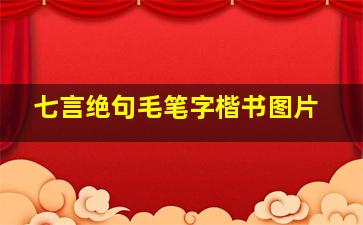 七言绝句毛笔字楷书图片